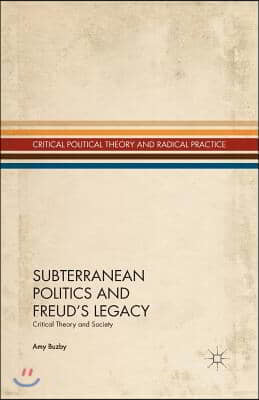 CRITICAL POLITICAL THEORY AND RADICAL PRACTICE

SUBTERRANEAN POLITICS AND FREUD'S LEGACY

Critical Theory and Society

Amy Buzby